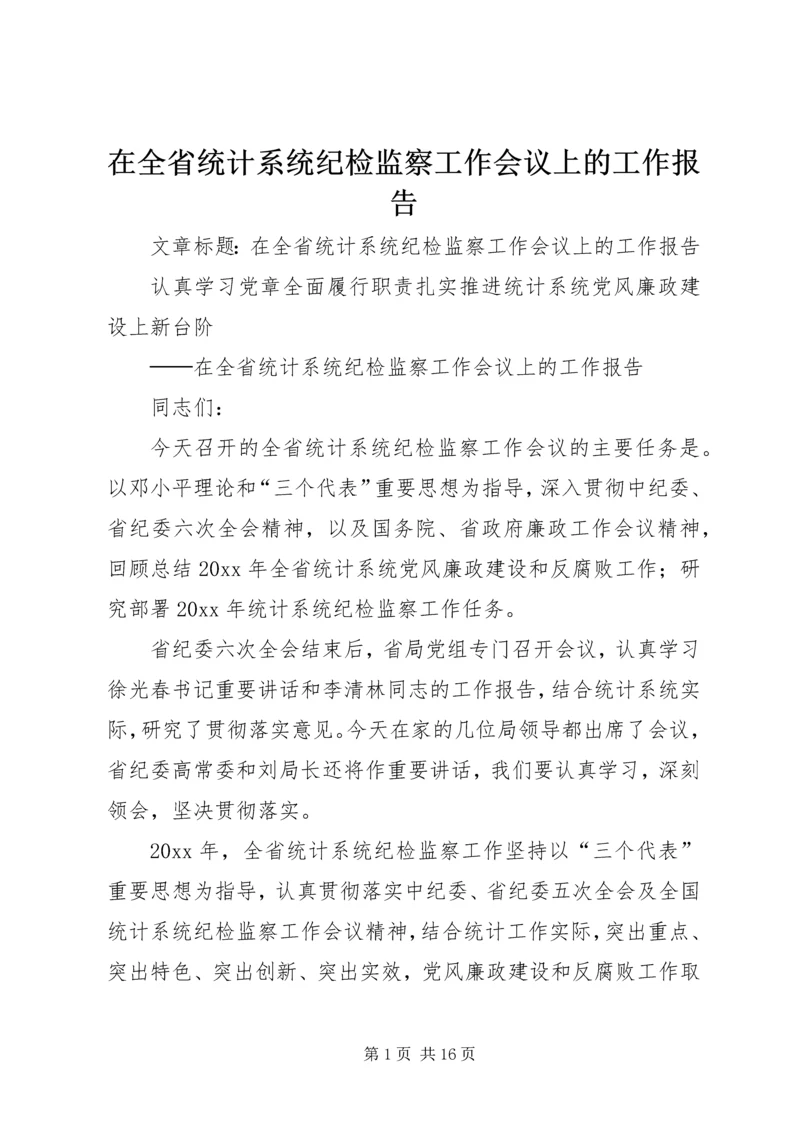 在全省统计系统纪检监察工作会议上的工作报告

文章标题：在全省统计系统纪检监察工作会议上的工作报告

认真学习党章全面履行职责扎实推进统计系统党风廉政建设上新台阶

——在全省统计系统纪检监察工作会议上的工作报告

同志们：

今天召开的全省统计系统纪检监察工作会议的主要任务是。以邓小平理论和“三个代表”重要思想为指导，深入贯彻中纪委、省纪委六次全会精神，以及国务院、省政府廉政工作会议精神，回顾总结20xx年全省统计系统党风廉政建设和反腐败工作；研究部署20xx年统计系统纪检监察工作任务。

省纪委六次全会结束后，省局党组专门召开会议，认真学习徐光春书记重要讲话和李清林同志的工作报告，结合统计系统实际，研究了贯彻落实意见。今天在家的几位局领导都出席了会议，省纪委高常委和刘局长还将作重要讲话，我们要认真学习，深刻领会，坚决贯彻落实。

20xx年，全省统计系统纪检监察工作坚持以“三个代表”重要思想为指导，认真贯彻落实中纪委、省纪委五次全会及全国统计系统纪检监察工作会议精神，结合统计工作实际，突出重点、突出特色、突出创新、突出实效，党风廉政建设和反腐败工作取

第1页 共16页